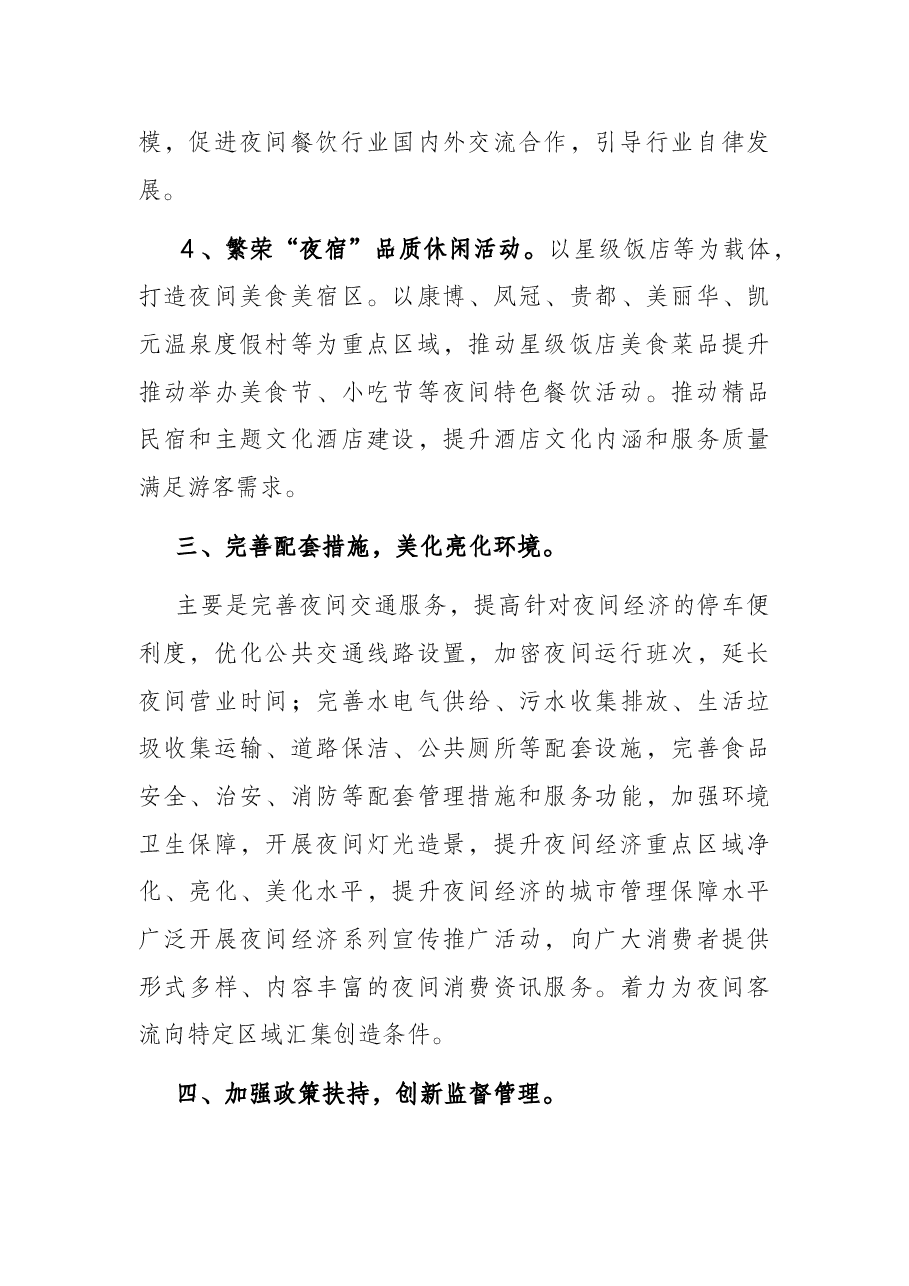 模，促进夜间餐饮行业国内外交流合作，引导行业自律发展。

4、繁荣“夜宿”品质休闲活动。以星级饭店等为载体，打造夜间美食美宿区。以康博、凤冠、贵都、美丽华、凯元温泉度假村等为重点区域，推动星级饭店美食菜品提升推动举办美食节、小吃节等夜间特色餐饮活动。推动精品民宿和主题文化酒店建设，提升酒店文化内涵和服务质量满足游客需求。

三、完善配套措施，美化亮化环境。

主要是完善夜间交通服务，提高针对夜间经济的停车便利度，优化公共交通线路设置，加密夜间运行班次，延长夜间营业时间；完善水电气供给、污水收集排放、生活垃圾收集运输、道路保洁、公共厕所等配套设施，完善食品安全、治安、消防等配套管理措施和服务功能，加强环境卫生保障，开展夜间灯光造景，提升夜间经济重点区域净化、亮化、美化水平，提升夜间经济的城市管理保障水平广泛开展夜间经济系列宣传推广活动，向广大消费者提供形式多样、内容丰富的夜间消费资讯服务。着力为夜间客流向特定区域汇集创造条件。

四、加强政策扶持，创新监督管理。